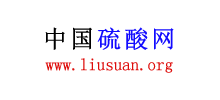 中国硫酸网
www.liusuan.org